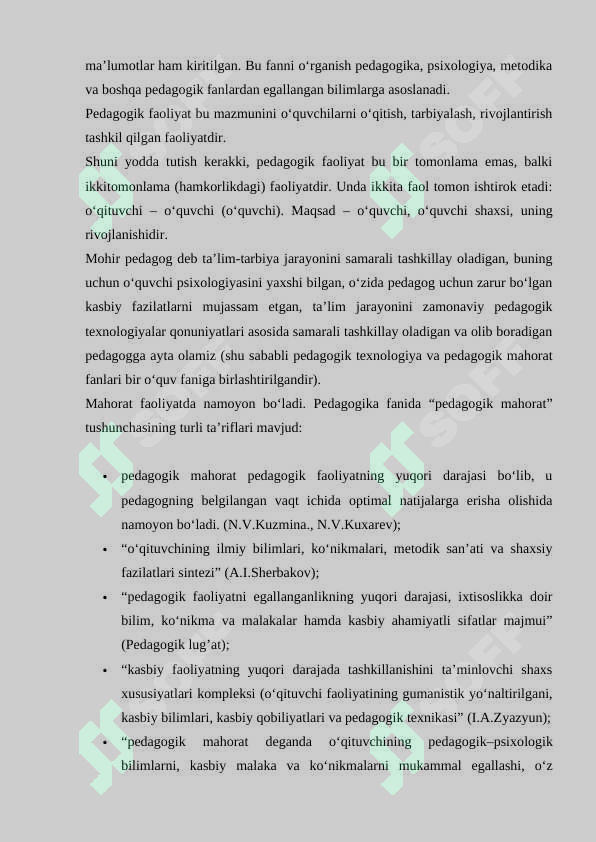 ma’lumotlar ham kiritilgan. Bu fanni o‘rganish pedagogika, psixologiya, metodika va boshqa pedagogik fanlardan egallangan bilimlarga asoslanadi.

Pedagogik faoliyat bu mazmunini o‘quvchilarni o‘qitish, tarbiyalash, rivojlantirish tashkil qilgan faoliyatdir.

Shuni yodda tutish kerakki, pedagogik faoliyat bu bir tomonlama emas, balki ikkitomonlama (hamkorlikdagi) faoliyatdir. Unda ikkita faol tomon ishtirok etadi: o‘qituvchi – o‘quvchi (o‘quvchi). Maqsad – o‘quvchi, o‘quvchi shaxsi, uning rivojlanishidir.

Mohir pedagog deb ta’lim-tarbiya jarayonini samarali tashkillay oladigan, buning uchun o‘quvchi psixologiyasini yaxshi bilgan, o‘zida pedagog uchun zarur bo‘lgan kasbiy fazilatlarni mujassam etgan, ta’lim jarayonini zamonaviy pedagogik texnologiyalar qonuniyatlari asosida samarali tashkillay oladigan va olib boradigan pedagogga ayta olamiz (shu sababli pedagogik texnologiya va pedagogik mahorat fanlari bir o‘quv faniga birlashtirilgandir).

Mahorat faoliyatda namoyon bo‘ladi. Pedagogika fanida “pedagogik mahorat” tushunchasining turli ta’riflari mavjud:

• pedagogik mahorat pedagogik faoliyatning yuqori darajasi bo‘lib, u pedagogning belgilangan vaqt ichida optimal natijalarga erisha olishida namoyon bo‘ladi. (N.V.Kuzmina., N.V.Kuxarev);
• “o‘qituvchining ilmiy bilimlari, ko‘nikmalari, metodik san’ati va shaxsiy fazilatlari sintezi” (A.I.Sherbakov);
• “pedagogik faoliyatni egallanganlikning yuqori darajasi, ixtisoslikka doir bilim, ko‘nikma va malakalar hamda kasbiy ahamiyatli sifatlar majmui” (Pedagogik lug’at);
• “kasbiy faoliyatning yuqori darajada tashkillanishini ta’minlovchi shaxs xususiyatlari kompleksi (o‘qituvchi faoliyatining gumanistik yo‘naltirilgani, kasbiy bilimlari, kasbiy qobiliyatlari va pedagogik texnikasi” (I.A.Zyazyun);
• “pedagogik mahorat deganda o‘qituvchining pedagogik–psixologik bilimlarni, kasbiy malaka va ko‘nikmalarni mukammal egallashi, o‘z